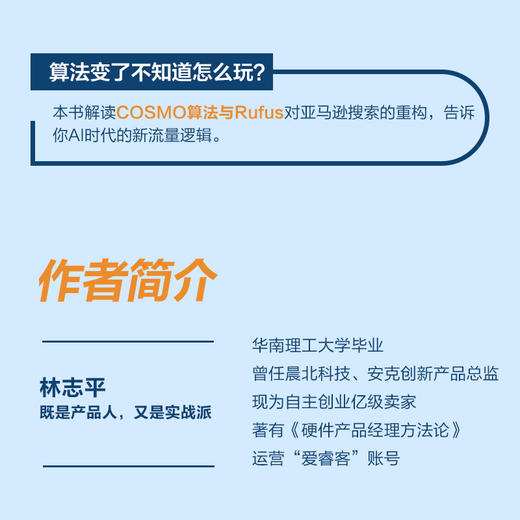 算法变了不知道怎么玩?

本书解读COSMO算法与Rufus对亚马逊搜索的重构，告诉你AI时代的新流量逻辑。

作者简介

林志平
既是产品人，又是实战派

华南理工大学毕业
曾任晨北科技、安克创新产品总监
现为自主创业亿级卖家
著有《硬件产品经理方法论》
运营“爱睿客”账号